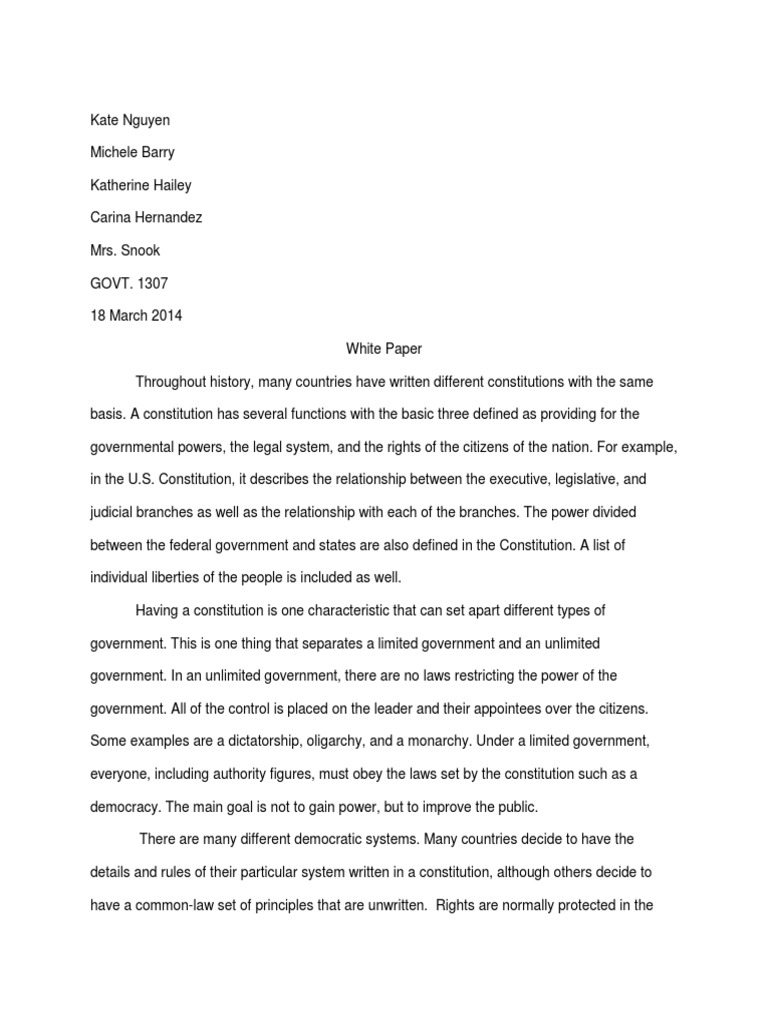 Kate Nguyen

Michele Barry

Katherine Hailey

Carina Hernandez

Mrs. Snook

GOVT. 1307

18 March 2014

White Paper

Throughout history, many countries have written different constitutions with the same basis. A constitution has several functions with the basic three defined as providing for the governmental powers, the legal system, and the rights of the citizens of the nation. For example, in the U.S. Constitution, it describes the relationship between the executive, legislative, and judicial branches as well as the relationship with each of the branches. The power divided between the federal government and states are also defined in the Constitution. A list of individual liberties of the people is included as well.

Having a constitution is one characteristic that can set apart different types of government. This is one thing that separates a limited government and an unlimited government. In an unlimited government, there are no laws restricting the power of the government. All of the control is placed on the leader and their appointees over the citizens. Some examples are a dictatorship, oligarchy, and a monarchy. Under a limited government, everyone, including authority figures, must obey the laws set by the constitution such as a democracy. The main goal is not to gain power, but to improve the public.

There are many different democratic systems. Many countries decide to have the details and rules of their particular system written in a constitution, although others decide to have a common-law set of principles that are unwritten. Rights are normally protected in the